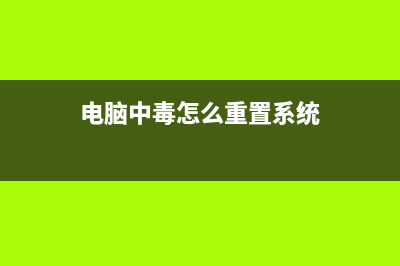 电脑中毒怎么重置系统